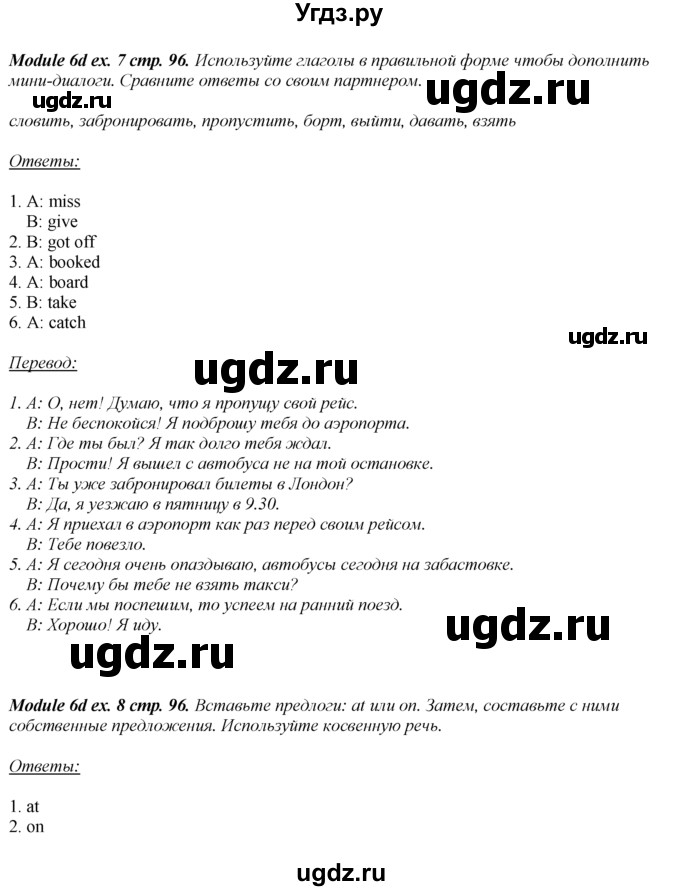 Угдз.ру

Module 6d ex. 7 стр. 96. Используйте глаголы в правильной форме чтобы дополнить мини-диалоги. Сравните ответы со своим партнером.

ugdz.ru

ugdz.ru

словить, забронировать, пропустить, борт, выйти, давать, взять

Ответы:

1. A: miss
B: give
2. B: got off
3. A: booked
4. A: board
5. B: take
6. A: catch

ugdz.ru

Перевод:

ugdz.ru

1. A: О, нет! Думаю, что я пропущу свой рейс.
B: Не беспокойся! Я подброшу тебя до аэропорта.
2. A: Где ты был? Я так долго тебя ждал.
B: Прости! Я вышел с автобуса не на той остановке.
3. A: Ты уже забронировал билеты в Лондон?
B: Да, я уезжаю в пятницу в 9.30.
4. A: Я приехал в аэропорт как раз перед своим рейсом.
B: Тебе повезло.
5. A: Я сегодня очень опаздываю, автобусы сегодня на забастовке.
B: Почему бы тебе не взять такси?
6. A: Если мы поспешим, то успеем на ранний поезд.
B: Хорошо! Я иду.

ugdz.ru

ugdz.ru

Module 6d ex. 8 стр. 96. Вставьте предлоги: at или on. Затем, составьте с ними собственные предложения. Используйте косвенную речь.

Ответы:

1. at
2. on

ugdz.ru